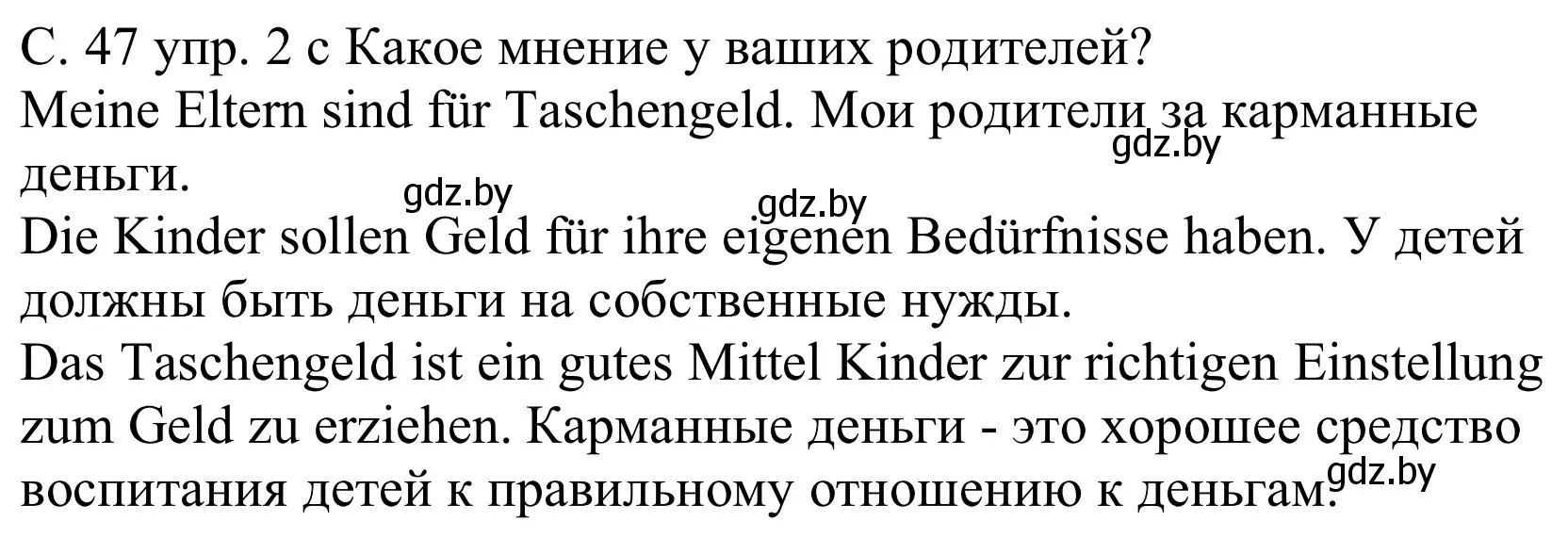 С. 47 упр. 2 с Какое мнение у ваших родителей?
Meine Eltern sind für Taschengeld. Мои родители за карманные деньги.
gdz.by
gdz.by
gdz.by
Die Kinder sollen Geld für ihre eigenen Bedürfnisse haben. У детей должны быть деньги на собственные нужды.
Das Taschengeld ist ein gutes Mittel Kinder zur richtigen Einstellung zum Geld zu erziehen. Карманные деньги - это хорошее средство воспитания детей к правильному отношению к деньгам.
gdz.by